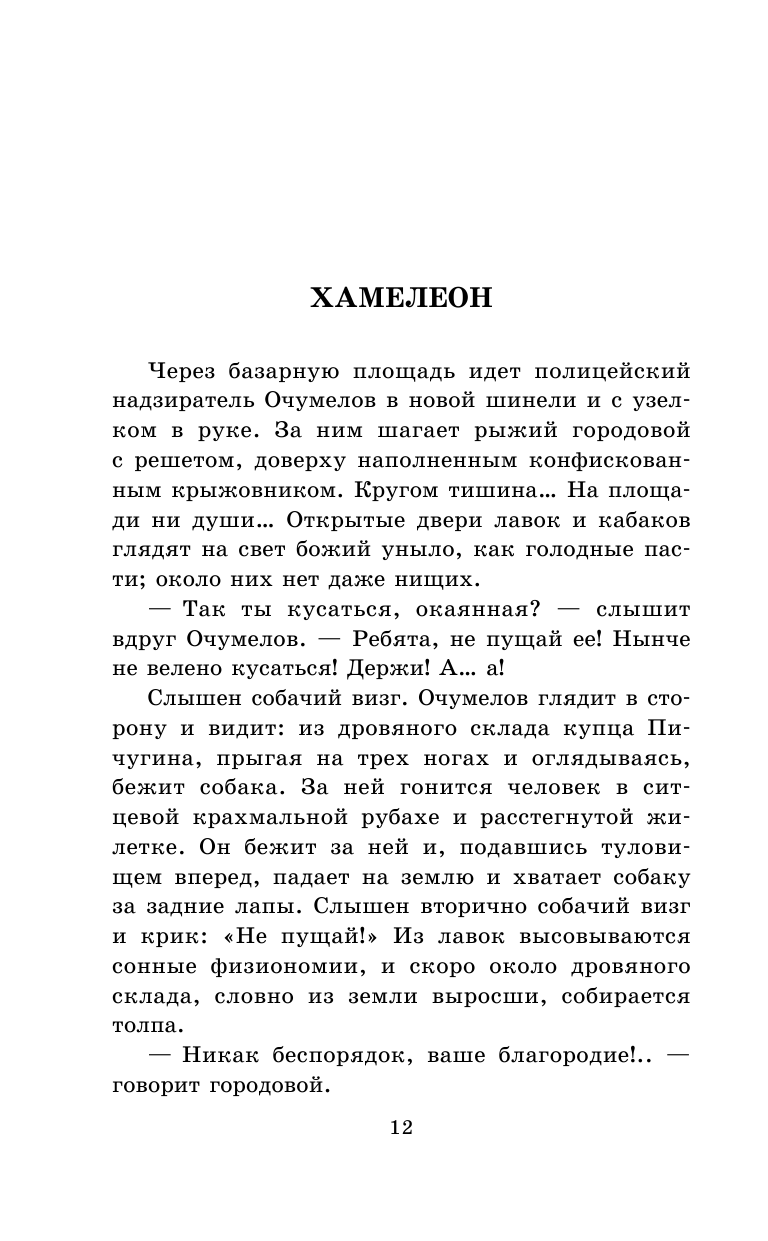 ХАМЕЛЕОН

Через базарную площадь идет полицейский надзиратель Очумелов в новой шинели и с узелком в руке. За ним шагает рыжий городовой с решетом, доверху наполненным конфискованным крыжовником. Кругом тишина... На площади ни души... Открытые двери лавок и кабаков глядят на свет божий уныло, как голодные пасти; около них нет даже нищих.

— Так ты кусаться, окаянная? — слышит вдруг Очумелов. — Ребята, не пущай ее! Нынче не велено кусаться! Держи! А... а!

Слышен собачий визг. Очумелов глядит в сторону и видит: из дровяного склада купца Пичугина, прыгая на трех ногах и оглядываясь, бежит собака. За ней гонится человек в ситцевой крахмальной рубахе и расстегнутой жилетке. Он бежит за ней и, подавшись туловищем вперед, падает на землю и хватает собаку за задние лапы. Слышен вторично собачий визг и крик: «Не пущай!» Из лавок высовываются сонные физиономии, и скоро около дровяного склада, словно из земли выросши, собирается толпа.

— Никак беспорядок, ваше благородие!.. — говорит городовой.

12